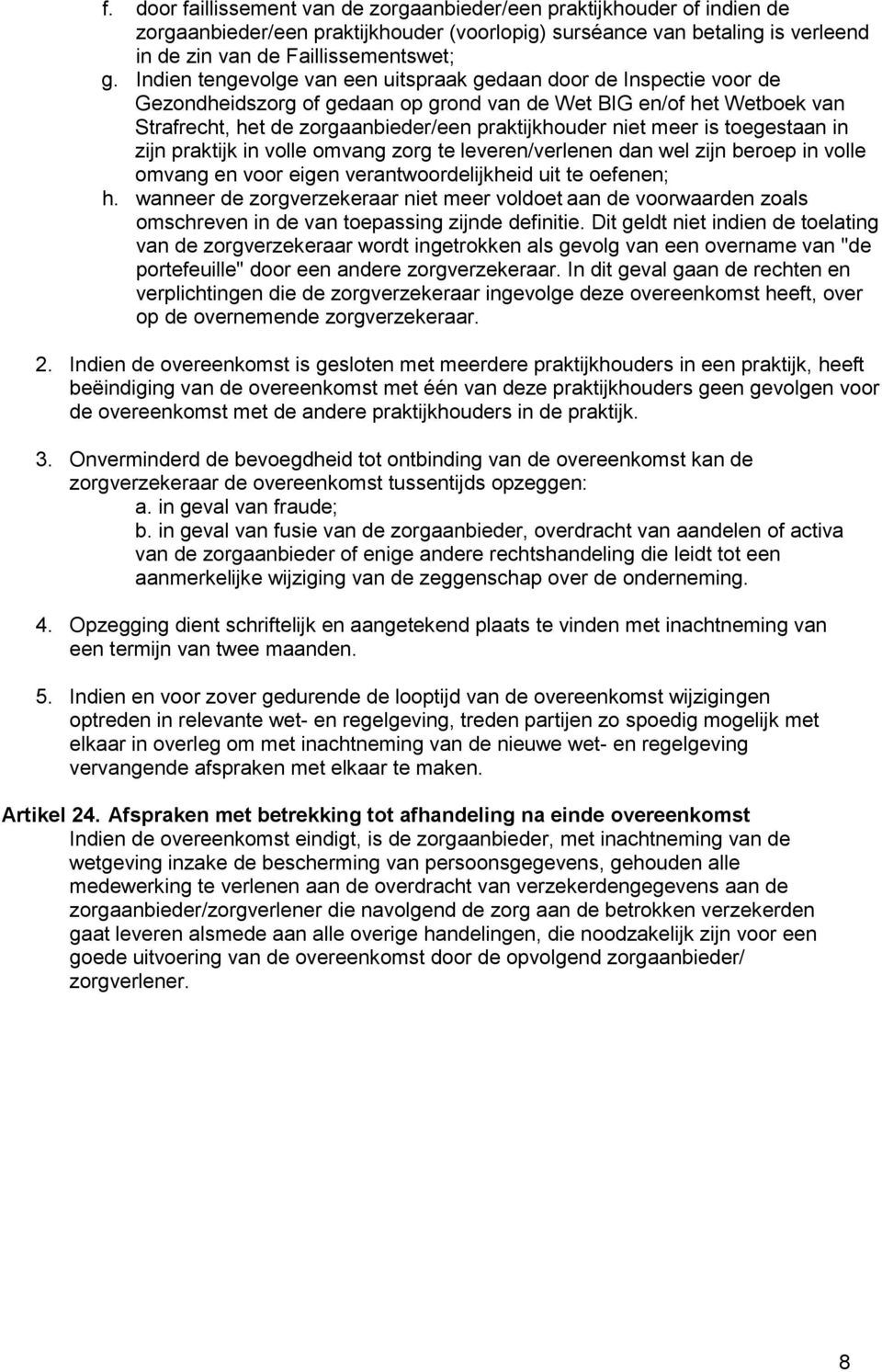 f. door faillissement van de zorgaanbieder/een praktijkhouder of indien de zorgaanbieder/een praktijkhouder (voorlopig) surséance van betaling is verleend in de zin van de Faillissementswet;
g. Indien tengevolge van een uitspraak gedaan door de Inspectie voor de Gezondheidszorg of gedaan op grond van de Wet BIG en/of het Wetboek van Strafrecht, het de zorgaanbieder/een praktijkhouder niet meer is toegestaan in zijn praktijk in volle omvang zorg te leveren/verlenen dan wel zijn beroep in volle omvang en voor eigen verantwoordelijkheid uit te oefenen;
h. wanneer de zorgverzekeraar niet meer voldoet aan de voorwaarden zoals omschreven in de van toepassing zijnde definitie. Dit geldt niet indien de toelating van de zorgverzekeraar wordt ingetrokken als gevolg van een overname van "de portefeuille" door een andere zorgverzekeraar. In dit geval gaan de rechten en verplichtingen die de zorgverzekeraar ingevolge deze overeenkomst heeft, over op de overnemende zorgverzekeraar.

2. Indien de overeenkomst is gesloten met meerdere praktijkhouders in een praktijk, heeft beëindiging van de overeenkomst met één van deze praktijkhouders geen gevolgen voor de overeenkomst met de andere praktijkhouders in de praktijk.

3. Onverminderd de bevoegdheid tot ontbinding van de overeenkomst kan de zorgverzekeraar de overeenkomst tussentijds opzeggen:
a. in geval van fraude;
b. in geval van fusie van de zorgaanbieder, overdracht van aandelen of activa van de zorgaanbieder of enige andere rechtshandeling die leidt tot een aanmerkelijke wijziging van de zeggenschap over de onderneming.

4. Opzegging dient schriftelijk en aangetekend plaats te vinden met inachtneming van een termijn van twee maanden.

5. Indien en voor zover gedurende de looptijd van de overeenkomst wijzigingen optreden in relevante wet- en regelgeving, treden partijen zo spoedig mogelijk met elkaar in overleg om met inachtneming van de nieuwe wet- en regelgeving vervangende afspraken met elkaar te maken.

Artikel 24. Afspraken met betrekking tot afhandeling na einde overeenkomst
Indien de overeenkomst eindigt, is de zorgaanbieder, met inachtneming van de wetgeving inzake de bescherming van persoonsgegevens, gehouden alle medewerking te verlenen aan de overdracht van verzekerdengegevens aan de zorgaanbieder/zorgverlener die navolgend de zorg aan de betrokken verzekerden gaat leveren alsmede aan alle overige handelingen, die noodzakelijk zijn voor een goede uitvoering van de overeenkomst door de opvolgend zorgaanbieder/ zorgverlener.

8